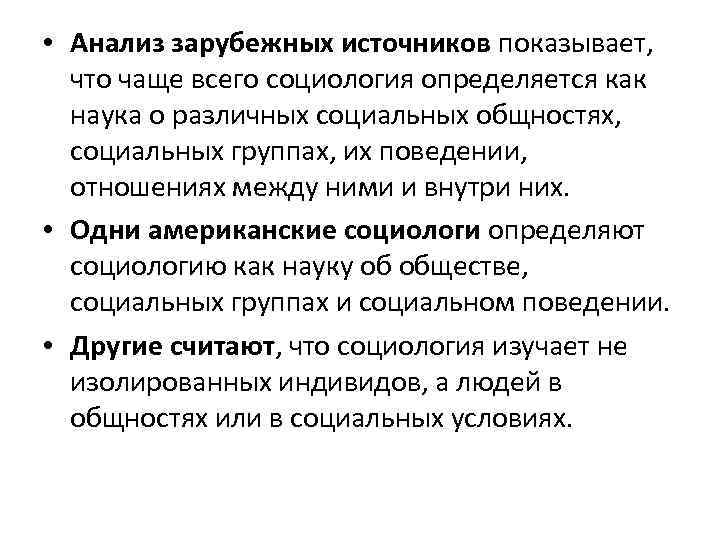 • Анализ зарубежных источников показывает, что чаще всего социология определяется как наука о различных социальных общностях, социальных группах, их поведении, отношениях между ними и внутри них.

• Одни американские социологи определяют социологию как науку об обществе, социальных группах и социальном поведении.

• Другие считают, что социология изучает не изолированных индивидов, а людей в общностях или в социальных условиях.